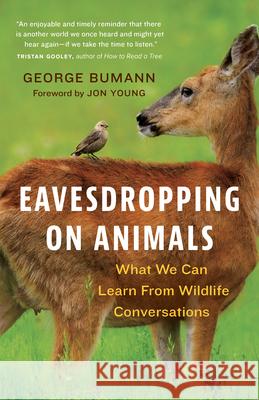 "An enjoyable and timely reminder that there is another world we once heard and might yet hear again—if we take the time to listen."
TRISTAN GOOLEY, author of How to Read a Tree

GEORGE BUMANN
Foreword by JON YOUNG

EAVESDROPPING ON ANIMALS

What We Can Learn From Wildlife Conversations

Kraina Książek